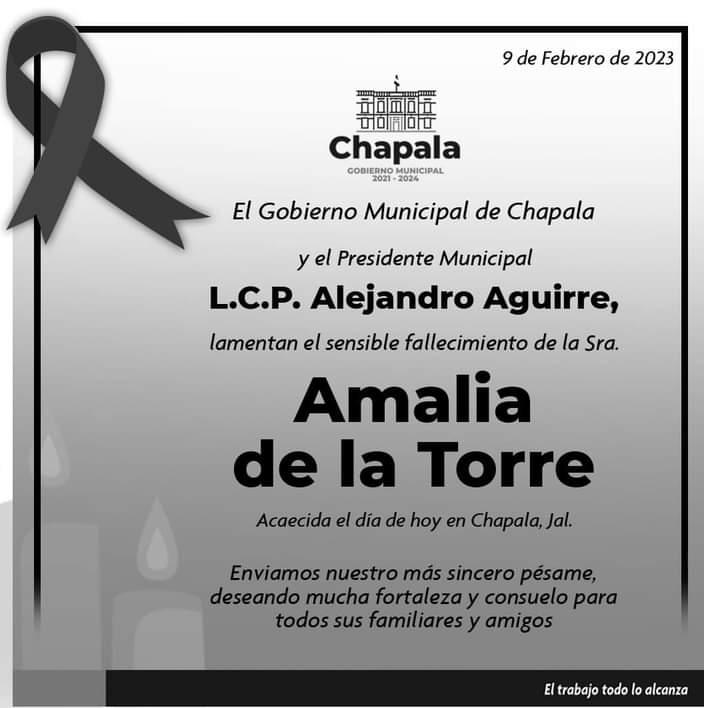 9 de Febrero de 2023

Chapala
GOBIERNO MUNICIPAL
2021 - 2024

El Gobierno Municipal de Chapala

y el Presidente Municipal

L.C.P. Alejandro Aguirre,

lamentan el sensible fallecimiento de la Sra.

Amalia
de la Torre

Acaecida el día de hoy en Chapala, Jal.

Enviamos nuestro más sincero pésame, deseando mucha fortaleza y consuelo para todos sus familiares y amigos

El trabajo todo lo alcanza